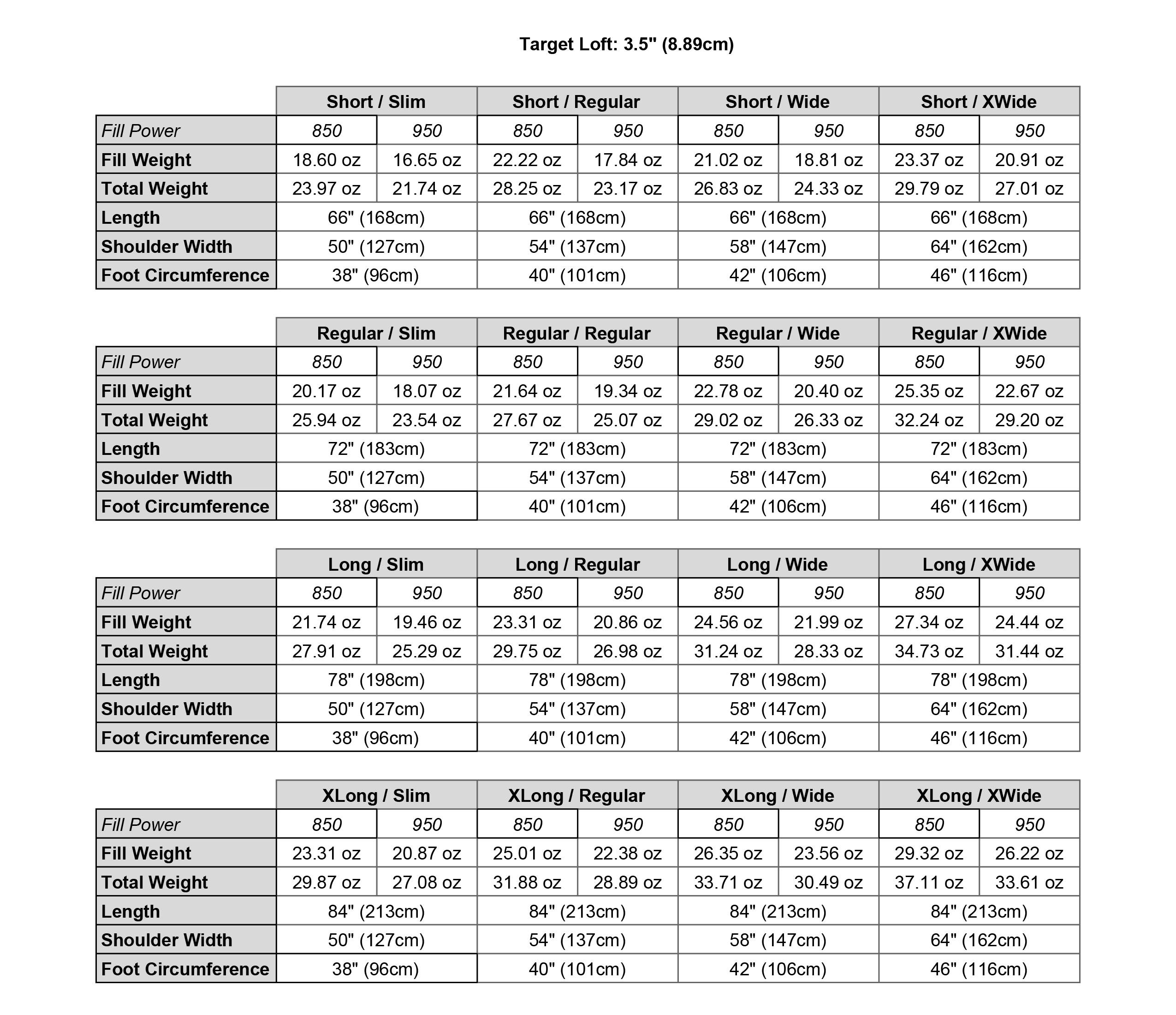 Target Loft: 3.5" (8.89cm)

| | Short / Slim | | Short / Regular | | Short / Wide | | Short / XWide | |
|---|---|---|---|---|---|---|---|---|
| Fill Power | 850 | 950 | 850 | 950 | 850 | 950 | 850 | 950 |
| Fill Weight | 18.60 oz | 16.65 oz | 22.22 oz | 17.84 oz | 21.02 oz | 18.81 oz | 23.37 oz | 20.91 oz |
| Total Weight | 23.97 oz | 21.74 oz | 28.25 oz | 23.17 oz | 26.83 oz | 24.33 oz | 29.79 oz | 27.01 oz |
| Length | 66" (168cm) | | 66" (168cm) | | 66" (168cm) | | 66" (168cm) | |
| Shoulder Width | 50" (127cm) | | 54" (137cm) | | 58" (147cm) | | 64" (162cm) | |
| Foot Circumference | 38" (96cm) | | 40" (101cm) | | 42" (106cm) | | 46" (116cm) | |

| | Regular / Slim | | Regular / Regular | | Regular / Wide | | Regular / XWide | |
|---|---|---|---|---|---|---|---|---|
| Fill Power | 850 | 950 | 850 | 950 | 850 | 950 | 850 | 950 |
| Fill Weight | 20.17 oz | 18.07 oz | 21.64 oz | 19.34 oz | 22.78 oz | 20.40 oz | 25.35 oz | 22.67 oz |
| Total Weight | 25.94 oz | 23.54 oz | 27.67 oz | 25.07 oz | 29.02 oz | 26.33 oz | 32.24 oz | 29.20 oz |
| Length | 72" (183cm) | | 72" (183cm) | | 72" (183cm) | | 72" (183cm) | |
| Shoulder Width | 50" (127cm) | | 54" (137cm) | | 58" (147cm) | | 64" (162cm) | |
| Foot Circumference | 38" (96cm) | | 40" (101cm) | | 42" (106cm) | | 46" (116cm) | |

| | Long / Slim | | Long / Regular | | Long / Wide | | Long / XWide | |
|---|---|---|---|---|---|---|---|---|
| Fill Power | 850 | 950 | 850 | 950 | 850 | 950 | 850 | 950 |
| Fill Weight | 21.74 oz | 19.46 oz | 23.31 oz | 20.86 oz | 24.56 oz | 21.99 oz | 27.34 oz | 24.44 oz |
| Total Weight | 27.91 oz | 25.29 oz | 29.75 oz | 26.98 oz | 31.24 oz | 28.33 oz | 34.73 oz | 31.44 oz |
| Length | 78" (198cm) | | 78" (198cm) | | 78" (198cm) | | 78" (198cm) | |
| Shoulder Width | 50" (127cm) | | 54" (137cm) | | 58" (147cm) | | 64" (162cm) | |
| Foot Circumference | 38" (96cm) | | 40" (101cm) | | 42" (106cm) | | 46" (116cm) | |

| | XLong / Slim | | XLong / Regular | | XLong / Wide | | XLong / XWide | |
|---|---|---|---|---|---|---|---|---|
| Fill Power | 850 | 950 | 850 | 950 | 850 | 950 | 850 | 950 |
| Fill Weight | 23.31 oz | 20.87 oz | 25.01 oz | 22.38 oz | 26.35 oz | 23.56 oz | 29.32 oz | 26.22 oz |
| Total Weight | 29.87 oz | 27.08 oz | 31.88 oz | 28.89 oz | 33.71 oz | 30.49 oz | 37.11 oz | 33.61 oz |
| Length | 84" (213cm) | | 84" (213cm) | | 84" (213cm) | | 84" (213cm) | |
| Shoulder Width | 50" (127cm) | | 54" (137cm) | | 58" (147cm) | | 64" (162cm) | |
| Foot Circumference | 38" (96cm) | | 40" (101cm) | | 42" (106cm) | | 46" (116cm) | |